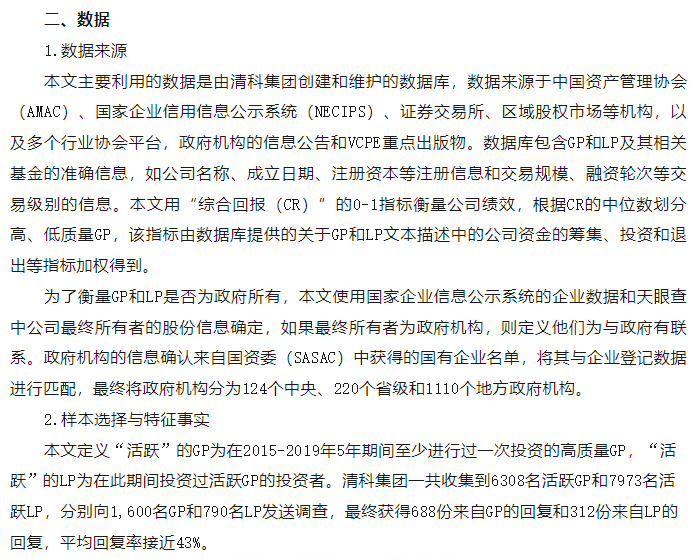 二、数据

1.数据来源

本文主要利用的数据是由清科集团创建和维护的数据库，数据来源于中国资产管理协会（AMAC）、国家企业信用信息公示系统（NECIPS）、证券交易所、区域股权市场等机构，以及多个行业协会平台，政府机构的信息公告和VCPE重点出版物。数据库包含GP和LP及其相关基金的准确信息，如公司名称、成立日期、注册资本等注册信息和交易规模、融资轮次等交易级别的信息。本文用“综合回报（CR）”的0-1指标衡量公司绩效，根据CR的中位数划分高、低质量GP，该指标由数据库提供的关于GP和LP文本描述中的公司资金的筹集、投资和退出等指标加权得到。

为了衡量GP和LP是否为政府所有，本文使用国家企业信息公示系统的企业数据和天眼查中公司最终所有者的股份信息确定，如果最终所有者为政府机构，则定义他们为与政府有联系。政府机构的信息确认来自国资委（SASAC）中获得的国有企业名单，将其与企业登记数据进行匹配，最终将政府机构分为124个中央、220个省级和1110个地方政府机构。

2.样本选择与特征事实

本文定义“活跃”的GP为在2015-2019年5年期间至少进行过一次投资的高质量GP，“活跃”的LP为在此期间投资过活跃GP的投资者。清科集团一共收集到6308名活跃GP和7973名活跃LP，分别向1,600名GP和790名LP发送调查，最终获得688份来自GP的回复和312份来自LP的回复，平均回复率接近43%。